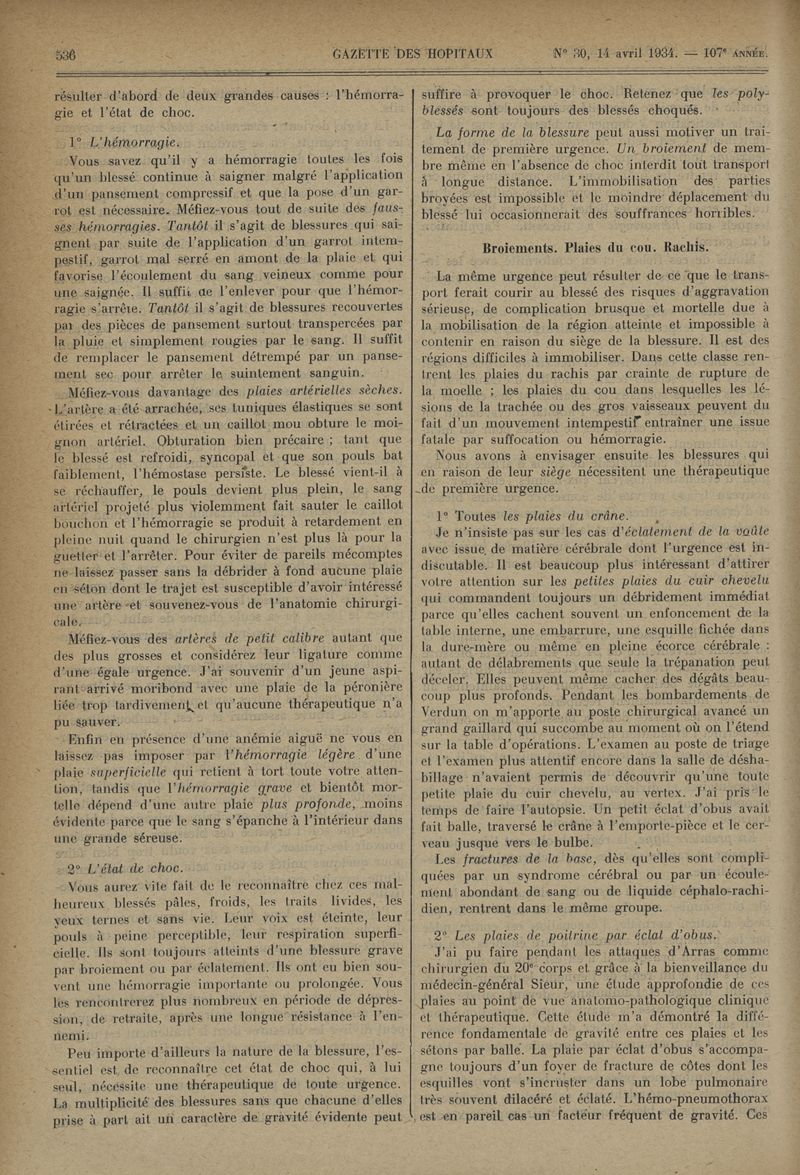 536 GAZETTE DES HOPITAUX N° 30, 14 avril 1934. — 107e ANNÉE.

résulter d'abord de deux grandes causes : l'hémorragie et l'état de choc.

1° L'hémorragie.

Vous savez qu'il y a hémorragie toutes les fois qu'un blessé continue à saigner malgré l'application d'un pansement compressif et que la pose d'un garrot est nécessaire. Méfiez-vous tout de suite des fausses hémorragies. Tantôt il s'agit de blessures qui saignent par suite de l'application d'un garrot intempestif, garrot mal serré en amont de la plaie et qui favorise l'écoulement du sang veineux comme pour une saignée. Il suffit de l'enlever pour que l'hémorragie s'arrête. Tantôt il s'agit de blessures recouvertes par des pièces de pansement surtout transpercées par la pluie et simplement rougies par le sang. Il suffit de remplacer le pansement détrempé par un pansement sec pour arrêter le suintement sanguin.

Méfiez-vous davantage des plaies artérielles sèches. L'artère a été arrachée, ses tuniques élastiques se sont étirées et rétractées et un caillot mou obture le moignon artériel. Obturation bien précaire ; tant que le blessé est refroidi, syncopal et que son pouls bat faiblement, l'hémostase persiste. Le blessé vient-il à se réchauffer, le pouls devient plus plein, le sang artériel projeté plus violemment fait sauter le caillot bouchon et l'hémorragie se produit à retardement en pleine nuit quand le chirurgien n'est plus là pour la guetter et l'arrêter. Pour éviter de pareils mécomptes ne laissez passer sans la débrider à fond aucune plaie en séton dont le trajet est susceptible d'avoir intéressé une artère et souvenez-vous de l'anatomie chirurgicale.

Méfiez-vous des artères de petit calibre autant que des plus grosses et considérez leur ligature comme d'une égale urgence. J'ai souvenir d'un jeune aspirant arrivé moribond avec une plaie de la péronière liée trop tardivement et qu'aucune thérapeutique n'a pu sauver.

Enfin en présence d'une anémie aiguë ne vous en laissez pas imposer par l'hémorragie légère d'une plaie superficielle qui retient à tort toute votre attention, tandis que l'hémorragie grave et bientôt mortelle dépend d'une autre plaie plus profonde, moins évidente parce que le sang s'épanche à l'intérieur dans une grande séreuse.

2° L'état de choc.

Vous aurez vite fait de le reconnaître chez ces malheureux blessés pâles, froids, les traits livides, les yeux ternes et sans vie. Leur voix est éteinte, leur pouls à peine perceptible, leur respiration superficielle. Ils sont toujours atteints d'une blessure grave par broiement ou par éclatement. Ils ont eu bien souvent une hémorragie importante ou prolongée. Vous les rencontrerez plus nombreux en période de dépression, de retraite, après une longue résistance à l'ennemi.

Peu importe d'ailleurs la nature de la blessure, l'essentiel est de reconnaître cet état de choc qui, à lui seul, nécessite une thérapeutique de toute urgence. La multiplicité des blessures sans que chacune d'elles prise à part ait un caractère de gravité évidente peut suffire à provoquer le choc. Retenez que les polyblessés sont toujours des blessés choqués.

La forme de la blessure peut aussi motiver un traitement de première urgence. Un broiement de membre même en l'absence de choc interdit tout transport à longue distance. L'immobilisation des parties broyées est impossible et le moindre déplacement du blessé lui occasionnerait des souffrances horribles.

Broiements. Plaies du cou. Rachis.

La même urgence peut résulter de ce que le transport ferait courir au blessé des risques d'aggravation sérieuse, de complication brusque et mortelle due à la mobilisation de la région atteinte et impossible à contenir en raison du siège de la blessure. Il est des régions difficiles à immobiliser. Dans cette classe rentrent les plaies du rachis par crainte de rupture de la moelle ; les plaies du cou dans lesquelles les lésions de la trachée ou des gros vaisseaux peuvent du fait d'un mouvement intempestif entraîner une issue fatale par suffocation ou hémorragie.

Nous avons à envisager ensuite les blessures qui en raison de leur siège nécessitent une thérapeutique de première urgence.

1° Toutes les plaies du crâne.

Je n'insiste pas sur les cas d'éclatement de la voûte avec issue de matière cérébrale dont l'urgence est indiscutable. Il est beaucoup plus intéressant d'attirer votre attention sur les petites plaies du cuir chevelu qui commandent toujours un débridement immédiat parce qu'elles cachent souvent un enfoncement de la table interne, une embarrure, une esquille fichée dans la dure-mère ou même en pleine écorce cérébrale : autant de délabrements que seule la trépanation peut déceler. Elles peuvent même cacher des dégâts beaucoup plus profonds. Pendant les bombardements de Verdun on m'apporte au poste chirurgical avancé un grand gaillard qui succombe au moment où on l'étend sur la table d'opérations. L'examen au poste de triage et l'examen plus attentif encore dans la salle de déshabillage n'avaient permis de découvrir qu'une toute petite plaie du cuir chevelu, au vertex. J'ai pris le temps de faire l'autopsie. Un petit éclat d'obus avait fait balle, traversé le crâne à l'emporte-pièce et le cerveau jusque vers le bulbe.

Les fractures de la base, dès qu'elles sont compliquées par un syndrome cérébral ou par un écoulement abondant de sang ou de liquide céphalo-rachidien, rentrent dans le même groupe.

2° Les plaies de poitrine par éclat d'obus.

J'ai pu faire pendant les attaques d'Arras comme chirurgien du 20e corps et grâce à la bienveillance du médecin-général Sieur, une étude approfondie de ces plaies au point de vue anatomo-pathologique clinique et thérapeutique. Cette étude m'a démontré la différence fondamentale de gravité entre ces plaies et les sétons par balle. La plaie par éclat d'obus s'accompagne toujours d'un foyer de fracture de côtes dont les esquilles vont s'incruster dans un lobe pulmonaire très souvent dilacéré et éclaté. L'hémo-pneumothorax est en pareil cas un facteur fréquent de gravité. Ces